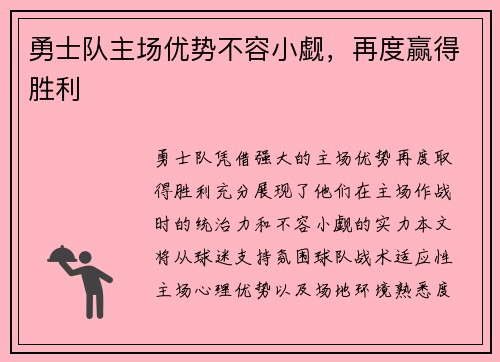 勇士队主场优势不容小觑，再度赢得胜利

勇士队凭借强大的主场优势再度取得胜利充分展现了他们在主场作战时的统治力和不容小觑的实力本文将从球迷支持氛围球队战术适应性主场心理优势以及场地环境熟悉度